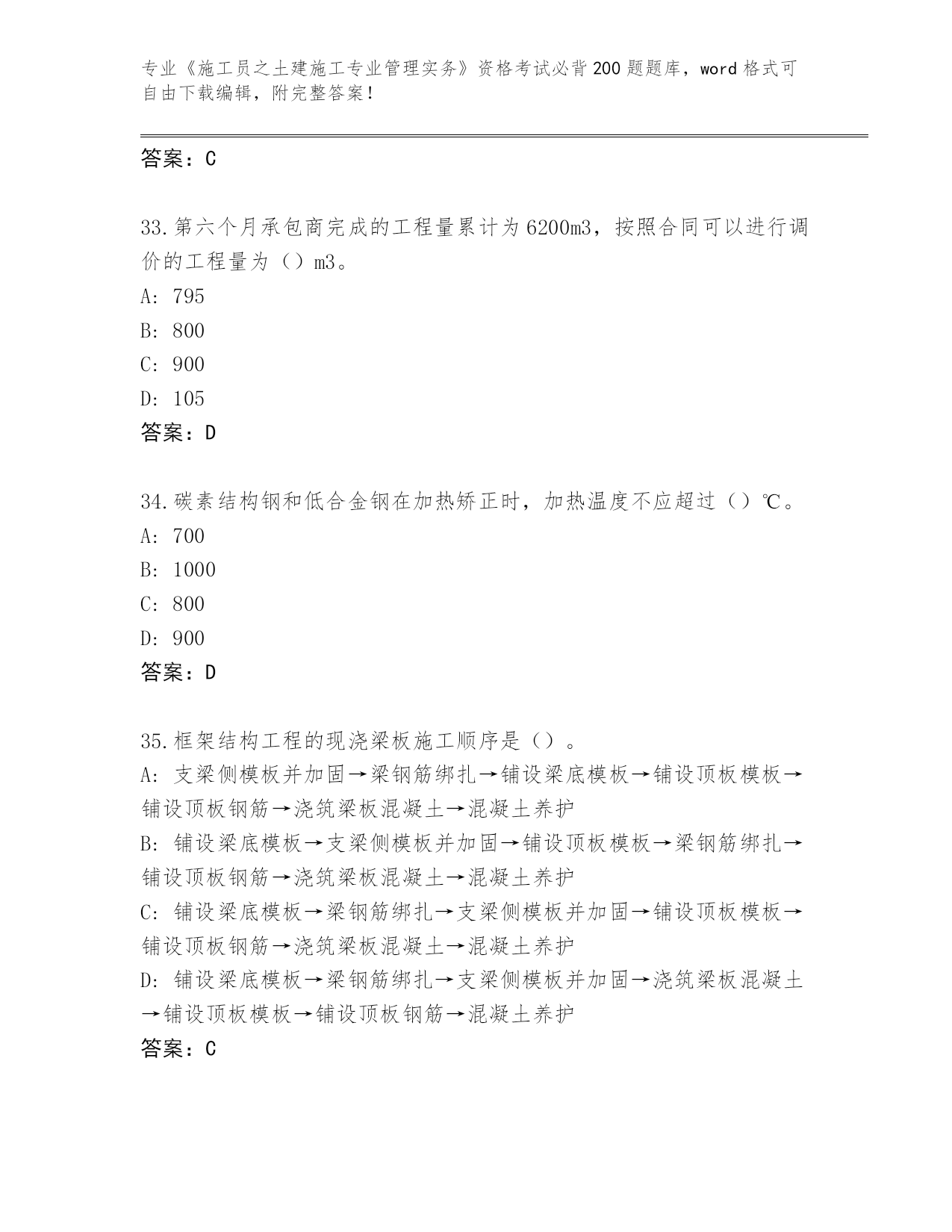 专业《施工员之土建施工专业管理实务》资格考试必背200题题库，word格式可自由下载编辑，附完整答案！

答案：C

33.第六个月承包商完成的工程量累计为6200m3，按照合同可以进行调价的工程量为（）m3。
A: 795
B: 800
C: 900
D: 105
答案：D

34.碳素结构钢和低合金钢在加热矫正时，加热温度不应超过（）℃。
A: 700
B: 1000
C: 800
D: 900
答案：D

35.框架结构工程的现浇梁板施工顺序是（）。
A: 支梁侧模板并加固→梁钢筋绑扎→铺设梁底模板→铺设顶板模板→铺设顶板钢筋→浇筑梁板混凝土→混凝土养护
B: 铺设梁底模板→支梁侧模板并加固→铺设顶板模板→梁钢筋绑扎→铺设顶板钢筋→浇筑梁板混凝土→混凝土养护
C: 铺设梁底模板→梁钢筋绑扎→支梁侧模板并加固→铺设顶板模板→铺设顶板钢筋→浇筑梁板混凝土→混凝土养护
D: 铺设梁底模板→梁钢筋绑扎→支梁侧模板并加固→浇筑梁板混凝土→铺设顶板模板→铺设顶板钢筋→混凝土养护
答案：C